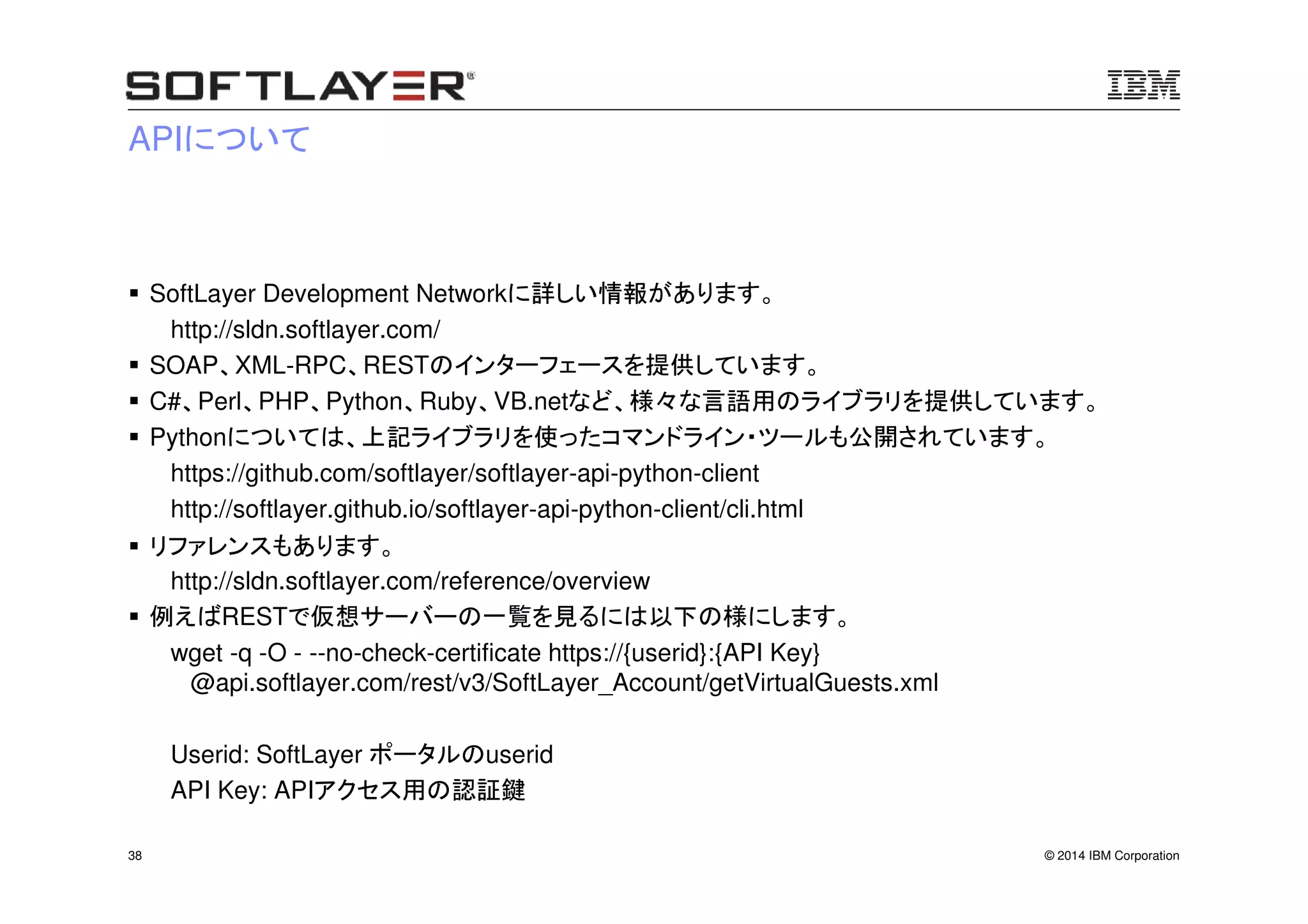 SOFTLAYER®

IBM

APIについて

▪ SoftLayer Development Networkに詳しい情報があります。
http://sldn.softlayer.com/
▪ SOAP、XML-RPC、RESTのインターフェースを提供しています。
▪ C#、Perl、PHP、Python、Ruby、VB.netなど、様々な言語用のライブラリを提供しています。
▪ Pythonについては、上記ライブラリを使ったコマンドライン・ツールも公開されています。
https://github.com/softlayer/softlayer-api-python-client
http://softlayer.github.io/softlayer-api-python-client/cli.html
▪ リファレンスもあります。
http://sldn.softlayer.com/reference/overview
▪ 例えばRESTで仮想サーバーの一覧を見るには以下の様にします。
wget -q -O - --no-check-certificate https://{userid}:{API Key}
@api.softlayer.com/rest/v3/SoftLayer_Account/getVirtualGuests.xml

Userid: SoftLayer ポータルのuserid
API Key: APIアクセス用の認証鍵

38

© 2014 IBM Corporation